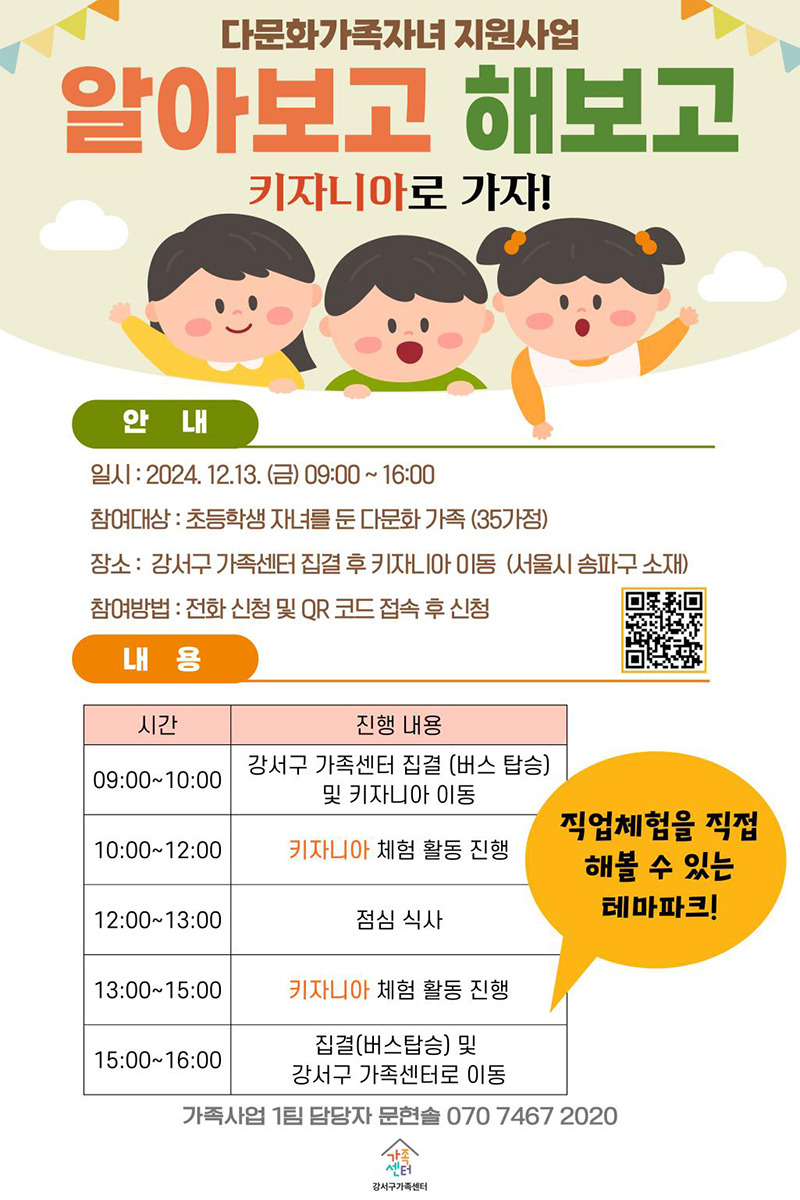 다문화가족자녀 지원사업

알아보고 해보고

키자니아로 가자!

안 내

일시 : 2024. 12.13. (금) 09:00 ~ 16:00

참여대상 : 초등학생 자녀를 둔 다문화 가족 (35가정)

장소 : 강서구 가족센터 집결 후 키자니아 이동 (서울시 송파구 소재)

참여방법 : 전화 신청 및 QR 코드 접속 후 신청

내 용

| 시간 | 진행 내용 |
|---|---|
| 09:00~10:00 | 강서구 가족센터 집결 (버스 탑승) 및 키자니아 이동 |
| 10:00~12:00 | 키자니아 체험 활동 진행 |
| 12:00~13:00 | 점심 식사 |
| 13:00~15:00 | 키자니아 체험 활동 진행 |
| 15:00~16:00 | 집결(버스탑승) 및 강서구 가족센터로 이동 |

직업체험을 직접 해볼 수 있는 테마파크!

가족사업 1팀 담당자 문현솔 070 7467 2020

가족센터
강서구가족센터